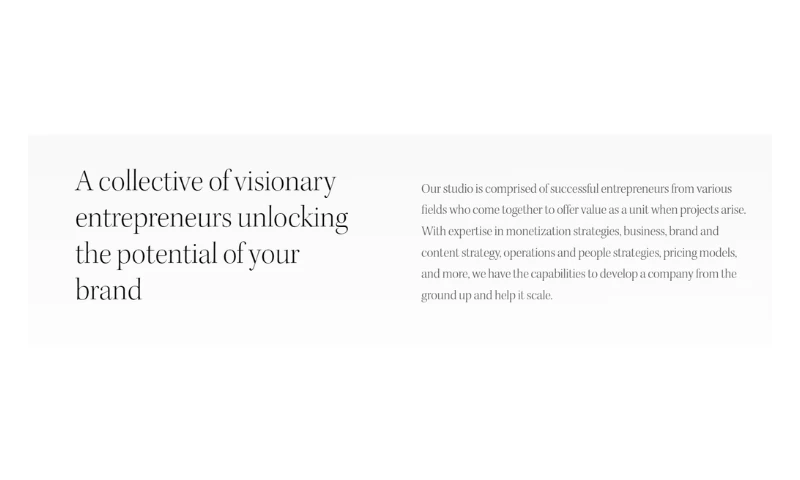 A collective of visionary entrepreneurs unlocking the potential of your brand

Our studio is comprised of successful entrepreneurs from various fields who come together to offer value as a unit when projects arise. With expertise in monetization strategies, business, brand and content strategy, operations and people strategies, pricing models, and more, we have the capabilities to develop a company from the ground up and help it scale.